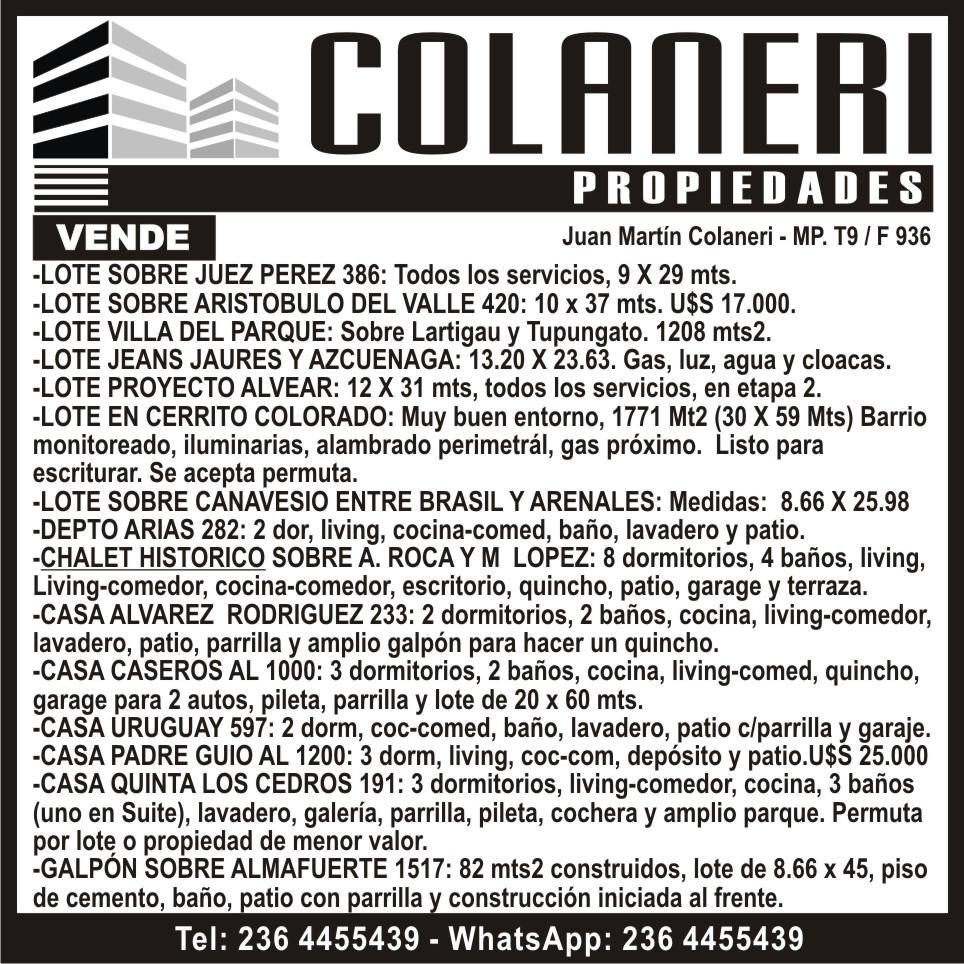 COLANERI
PROPIEDADES

VENDE

Juan Martín Colaneri - MP. T9 / F 936

-LOTE SOBRE JUEZ PEREZ 386: Todos los servicios, 9 X 29 mts.
-LOTE SOBRE ARISTOBULO DEL VALLE 420: 10 x 37 mts. U$S 17.000.
-LOTE VILLA DEL PARQUE: Sobre Lartigau y Tupungato. 1208 mts2.
-LOTE JEANS JAURES Y AZCUENAGA: 13.20 X 23.63. Gas, luz, agua y cloacas.
-LOTE PROYECTO ALVEAR: 12 X 31 mts, todos los servicios, en etapa 2.
-LOTE EN CERRITO COLORADO: Muy buen entorno, 1771 Mt2 (30 X 59 Mts) Barrio monitoreado, iluminarias, alambrado perimetrál, gas próximo. Listo para escriturar. Se acepta permuta.
-LOTE SOBRE CANAVESIO ENTRE BRASIL Y ARENALES: Medidas: 8.66 X 25.98
-DEPTO ARIAS 282: 2 dor, living, cocina-comed, baño, lavadero y patio.
-CHALET HISTORICO SOBRE A. ROCA Y M LOPEZ: 8 dormitorios, 4 baños, living, Living-comedor, cocina-comedor, escritorio, quincho, patio, garage y terraza.
-CASA ALVAREZ RODRIGUEZ 233: 2 dormitorios, 2 baños, cocina, living-comedor, lavadero, patio, parrilla y amplio galpón para hacer un quincho.
-CASA CASEROS AL 1000: 3 dormitorios, 2 baños, cocina, living-comed, quincho, garage para 2 autos, pileta, parrilla y lote de 20 x 60 mts.
-CASA URUGUAY 597: 2 dorm, coc-comed, baño, lavadero, patio c/parrilla y garaje.
-CASA PADRE GUIO AL 1200: 3 dorm, living, coc-com, depósito y patio.U$S 25.000
-CASA QUINTA LOS CEDROS 191: 3 dormitorios, living-comedor, cocina, 3 baños (uno en Suite), lavadero, galería, parrilla, pileta, cochera y amplio parque. Permuta por lote o propiedad de menor valor.
-GALPÓN SOBRE ALMAFUERTE 1517: 82 mts2 construidos, lote de 8.66 x 45, piso de cemento, baño, patio con parrilla y construcción iniciada al frente.

Tel: 236 4455439 - WhatsApp: 236 4455439